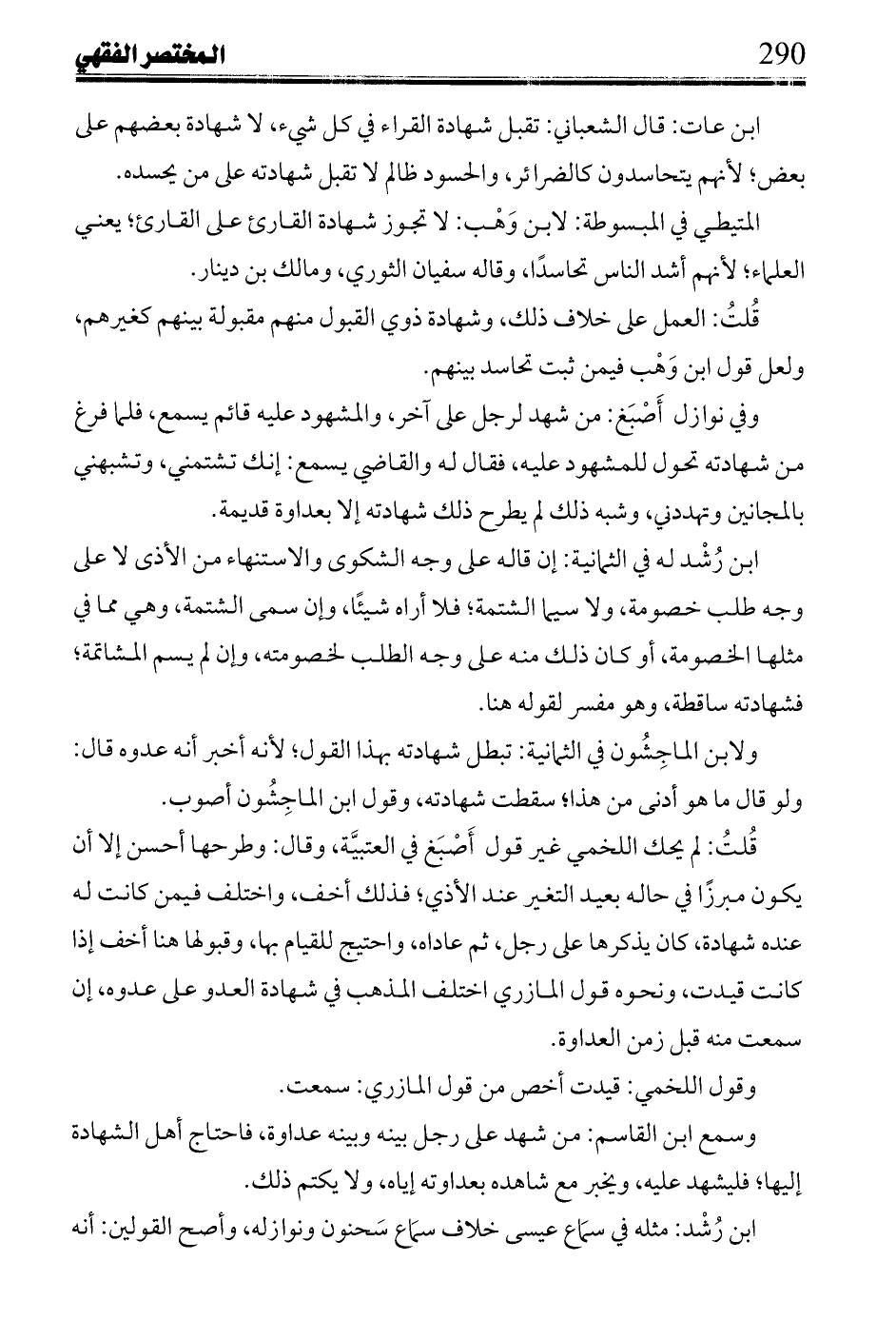 290 المختصر الفقهي

ابن عات: قال الشعباني: تقبل شهادة القراء في كل شيء، لا شهادة بعضهم على بعض؛ لأنهم يتحاسدون كالضرائر، والحسود ظالم لا تقبل شهادته على من يحسده.

المتيطي في المبسوطة: لابن وَهْب: لا تجوز شهادة القارئ على القارئ؛ يعني العلماء؛ لأنهم أشد الناس تحاسدًا، وقاله سفيان الثوري، ومالك بن دينار.

قُلتُ: العمل على خلاف ذلك، وشهادة ذوي القبول منهم مقبولة بينهم كغيرهم، ولعل قول ابن وَهْب فيمن ثبت تحاسد بينهم.

وفي نوازل أَصْبَغ: من شهد لرجل على آخر، والمشهود عليه قائم يسمع، فلما فرغ من شهادته تحول للمشهود عليه، فقال له والقاضي يسمع: إنك تشتمني، وتشبهني بالمجانين وتهددني، وشبه ذلك لم يطرح ذلك شهادته إلا بعداوة قديمة.

ابن رُشْد له في الثمانية: إن قاله على وجه الشكوى والاستنهاء من الأذى لا على وجه طلب خصومة، ولا سيما الشتمة؛ فلا أراه شيئًا، وإن سمى الشتمة، وهي مما في مثلها الخصومة، أو كان ذلك منه على وجه الطلب لخصومته، وإن لم يسم المشاتمة؛ فشهادته ساقطة، وهو مفسر لقوله هنا.

ولابن الماجِشُون في الثمانية: تبطل شهادته بهذا القول؛ لأنه أخبر أنه عدوه قال: ولو قال ما هو أدنى من هذا؛ سقطت شهادته، وقول ابن الماجِشُون أصوب.

قُلتُ: لم يحك اللخمي غير قول أَصْبَغ في العتبيَّة، وقال: وطرحها أحسن إلا أن يكون مبرزًا في حاله بعيد التغير عند الأذي؛ فذلك أخف، واختلف فيمن كانت له عنده شهادة، كان يذكرها على رجل، ثم عاداه، واحتيج للقيام بها، وقبولها هنا أخف إذا كانت قيدت، ونحوه قول المازري اختلف المذهب في شهادة العدو على عدوه، إن سمعت منه قبل زمن العداوة.

وقول اللخمي: قيدت أخص من قول المازري: سمعت.

وسمع ابن القاسم: من شهد على رجل بينه وبينه عداوة، فاحتاج أهل الشهادة إليها؛ فليشهد عليه، ويخبر مع شاهده بعداوته إياه، ولا يكتم ذلك.

ابن رُشْد: مثله في سماع عيسى خلاف سماع سَحنون ونوازله، وأصح القولين: أنه